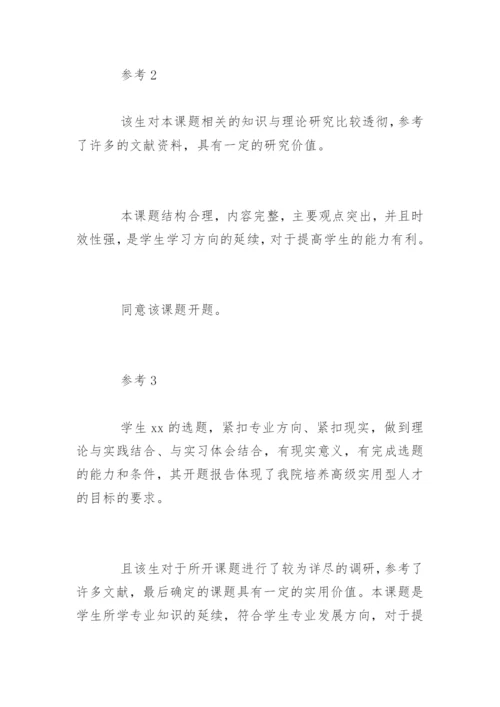 参考 2

该生对本课题相关的知识与理论研究比较透彻，参考了许多的文献资料，具有一定的研究价值。

本课题结构合理，内容完整，主要观点突出，并且时效性强，是学生学习方向的延续，对于提高学生的能力有利。

同意该课题开题。

参考 3

学生 xx 的选题，紧扣专业方向、紧扣现实，做到理论与实践结合、与实习体会结合，有现实意义，有完成选题的能力和条件，其开题报告体现了我院培养高级实用型人才的目标的要求。

且该生对于所开课题进行了较为详尽的调研，参考了许多文献，最后确定的课题具有一定的实用价值。本课题是学生所学专业知识的延续，符合学生专业发展方向，对于提